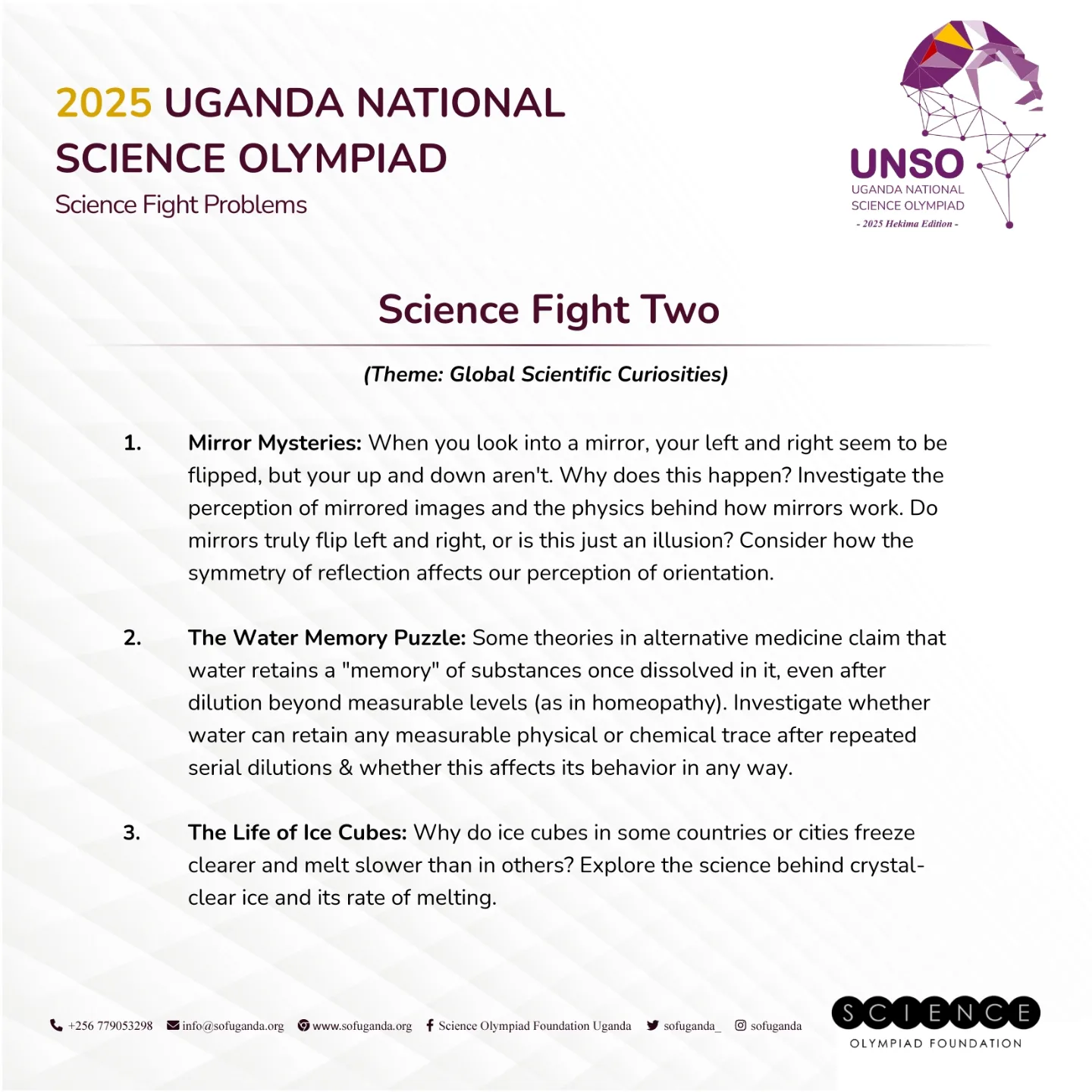 2025 UGANDA NATIONAL SCIENCE OLYMPIAD
Science Fight Problems

UNSO
UGANDA NATIONAL SCIENCE OLYMPIAD
- 2025 Hekima Edition -

Science Fight Two

(Theme: Global Scientific Curiosities)

1. Mirror Mysteries: When you look into a mirror, your left and right seem to be flipped, but your up and down aren't. Why does this happen? Investigate the perception of mirrored images and the physics behind how mirrors work. Do mirrors truly flip left and right, or is this just an illusion? Consider how the symmetry of reflection affects our perception of orientation.

2. The Water Memory Puzzle: Some theories in alternative medicine claim that water retains a "memory" of substances once dissolved in it, even after dilution beyond measurable levels (as in homeopathy). Investigate whether water can retain any measurable physical or chemical trace after repeated serial dilutions & whether this affects its behavior in any way.

3. The Life of Ice Cubes: Why do ice cubes in some countries or cities freeze clearer and melt slower than in others? Explore the science behind crystal-clear ice and its rate of melting.

+256 779053298 info@sofuganda.org www.sofuganda.org Science Olympiad Foundation Uganda sofuganda_ sofuganda

SCIENCE
OLYMPIAD FOUNDATION